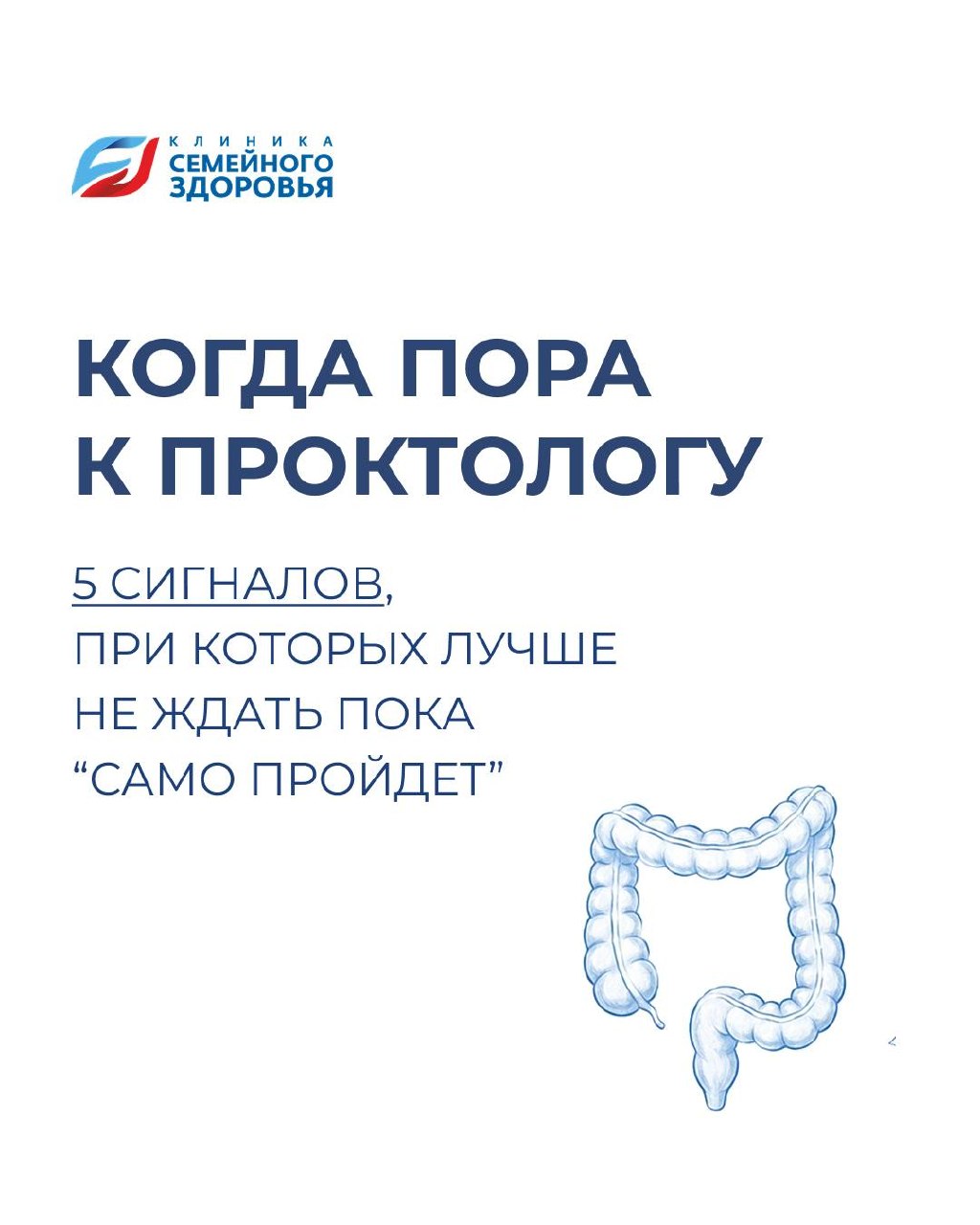 КЛИНИКА
СЕМЕЙНОГО
ЗДОРОВЬЯ

КОГДА ПОРА
К ПРОКТОЛОГУ

5 СИГНАЛОВ,
ПРИ КОТОРЫХ ЛУЧШЕ
НЕ ЖДАТЬ ПОКА
“САМО ПРОЙДЕТ”